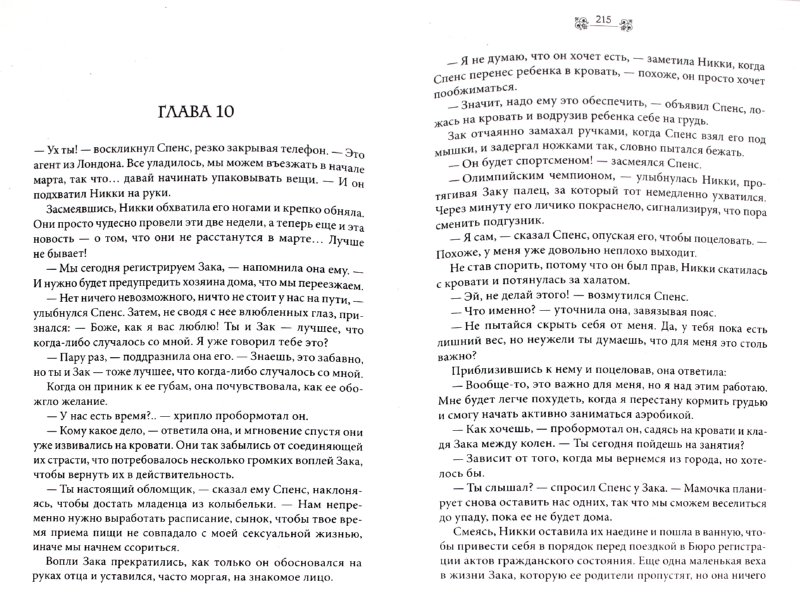 ГЛАВА 10

— Ух ты! — воскликнул Спенс, резко закрывая телефон. — Это агент из Лондона. Все уладилось, мы можем въезжать в начале марта, так что... давай начинать упаковывать вещи. — И он подхватил Никки на руки.

Засмеявшись, Никки обхватила его ногами и крепко обняла. Они просто чудесно провели эти две недели, а теперь еще и эта новость — о том, что они не расстанутся в марте... Лучше не бывает!

— Мы сегодня регистрируем Зака, — напомнила она ему. — И нужно будет предупредить хозяина дома, что мы переезжаем.

— Нет ничего невозможного, ничто не стоит у нас на пути, — улыбнулся Спенс. Затем, не сводя с нее влюбленных глаз, признался: — Боже, как я вас люблю! Ты и Зак — лучшее, что когда-либо случалось со мной. Я уже говорил тебе это?

— Пару раз, — поддразнила она его. — Знаешь, это забавно, но ты и Зак — тоже лучшее, что когда-либо случалось со мной.

Когда он приник к ее губам, она почувствовала, как ее обожгло желание.

— У нас есть время?.. — хрипло пробормотал он.

— Кому какое дело, — ответила она, и мгновение спустя они уже извивались на кровати. Они так забылись от соединяющей их страсти, что потребовалось несколько громких воплей Зака, чтобы вернуть их в действительность.

— Ты настоящий обломщик, — сказал ему Спенс, наклоняясь, чтобы достать младенца из колыбельки. — Нам непременно нужно выработать расписание, сынок, чтобы твое время приема пищи не совпадало с моей сексуальной жизнью, иначе мы начнем ссориться.

Вопли Зака прекратились, как только он обосновался на руках отца и уставился, часто моргая, на знакомое лицо.

215

— Я не думаю, что он хочет есть, — заметила Никки, когда Спенс перенес ребенка в кровать, — похоже, он просто хочет пообжиматься.

— Значит, надо ему это обеспечить, — объявил Спенс, ложась на кровать и водрузив ребенка себе на грудь.

Зак отчаянно замахал ручками, когда Спенс взял его под мышки, и задергал ножками так, словно пытался бежать.

— Он будет спортсменом! — засмеялся Спенс.

— Олимпийским чемпионом, — улыбнулась Никки, протягивая Заку палец, за который тот немедленно ухватился. Через минуту его личико покраснело, сигнализируя, что пора сменить подгузник.

— Я сам, — сказал Спенс, опуская его, чтобы поцеловать. — Похоже, у меня уже довольно неплохо выходит.

Не став спорить, потому что он был прав, Никки скатилась с кровати и потянулась за халатом.

— Эй, не делай этого! — возмутился Спенс.

— Что именно? — уточнила она, завязывая пояс.

— Не пытайся скрыть себя от меня. Да, у тебя пока есть лишний вес, но неужели ты думаешь, что для меня это столь важно?

Приблизившись к нему и поцеловав, она ответила:

— Вообще-то, это важно для меня, но я над этим работаю. Мне будет легче похудеть, когда я перестану кормить грудью и смогу начать активно заниматься аэробикой.

— Как хочешь, — пробормотал он, садясь на кровати и кладя Зака между колен. — Ты сегодня пойдешь на занятия?

— Зависит от того, когда мы вернемся из города, но хотелось бы.

— Ты слышал? — спросил Спенс у Зака. — Мамочка планирует снова оставить нас одних, так что мы сможем веселиться до упаду, пока ее не будет дома.

Смеясь, Никки оставила их наедине и пошла в ванную, чтобы привести себя в порядок перед поездкой в Бюро регистрации актов гражданского состояния. Еще одна маленькая веха в жизни Зака, которую ее родители пропустят, но она ничего